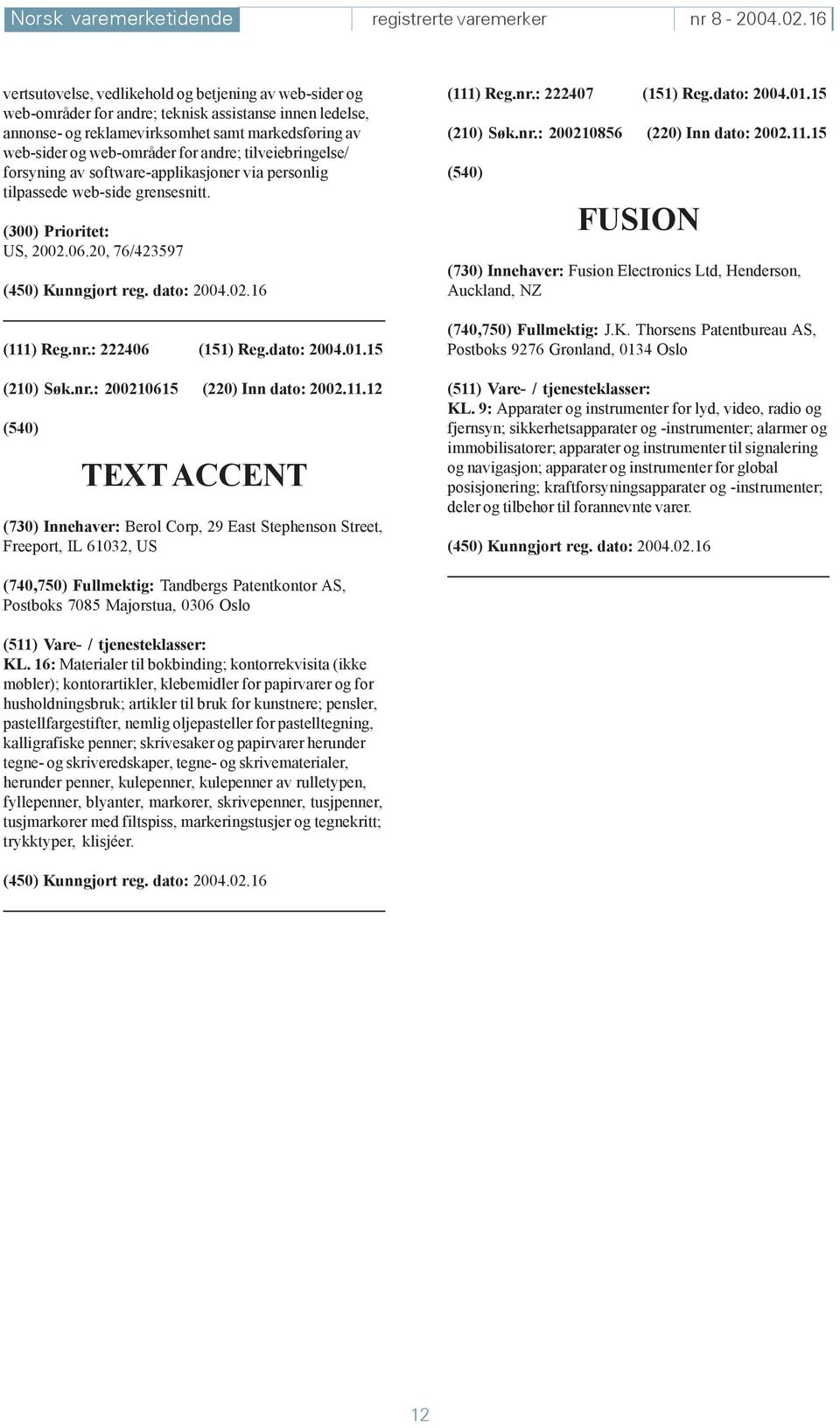 Norsk varemerketidende registrerte varemerker nr 8 - 2004.02.16

vertsutøvelse, vedlikehold og betjening av web-sider og web-områder for andre; teknisk assistanse innen ledelse, annonse- og reklamevirksomhet samt markedsføring av web-sider og web-områder for andre; tilveiebringelse/ forsyning av software-applikasjoner via personlig tilpassede web-side grensesnitt.

(300) Prioritet:
US, 2002.06.20, 76/423597

(450) Kunngjort reg. dato: 2004.02.16

(111) Reg.nr.: 222406 (151) Reg.dato: 2004.01.15

(210) Søk.nr.: 200210615 (220) Inn dato: 2002.11.12

(540)

TEXT ACCENT

(730) Innehaver: Berol Corp, 29 East Stephenson Street, Freeport, IL 61032, US

(740,750) Fullmektig: Tandbergs Patentkontor AS, Postboks 7085 Majorstua, 0306 Oslo

(511) Vare- / tjenesteklasser:
KL. 16: Materialer til bokbinding; kontorrekvisita (ikke møbler); kontorartikler, klebemidler for papirvarer og for husholdningsbruk; artikler til bruk for kunstnere; pensler, pastellfargestifter, nemlig oljepasteller for pastelltegning, kalligrafiske penner; skrivesaker og papirvarer herunder tegne- og skriveredskaper, tegne- og skrivematerialer, herunder penner, kulepenner, kulepenner av rulletypen, fyllepenner, blyanter, markører, skrivepenner, tusjpenner, tusjmarkører med filtspiss, markeringstusjer og tegnekritt; trykktyper, klisjéer.

(450) Kunngjort reg. dato: 2004.02.16

(111) Reg.nr.: 222407 (151) Reg.dato: 2004.01.15

(210) Søk.nr.: 200210856 (220) Inn dato: 2002.11.15

(540)

FUSION

(730) Innehaver: Fusion Electronics Ltd, Henderson, Auckland, NZ

(740,750) Fullmektig: J.K. Thorsens Patentbureau AS, Postboks 9276 Grønland, 0134 Oslo

(511) Vare- / tjenesteklasser:
KL. 9: Apparater og instrumenter for lyd, video, radio og fjernsyn; sikkerhetsapparater og -instrumenter; alarmer og immobilisatorer; apparater og instrumenter til signalering og navigasjon; apparater og instrumenter for global posisjonering; kraftforsyningsapparater og -instrumenter; deler og tilbehør til forannevnte varer.

(450) Kunngjort reg. dato: 2004.02.16

12